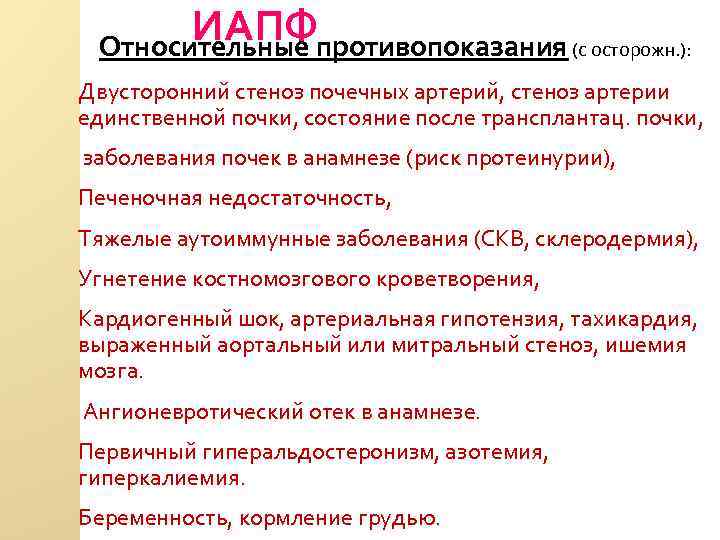 ИАПФ

Относительные противопоказания (с осторожн.):

Двусторонний стеноз почечных артерий, стеноз артерии единственной почки, состояние после трансплантац. почки,

заболевания почек в анамнезе (риск протеинурии),

Печеночная недостаточность,

Тяжелые аутоиммунные заболевания (СКВ, склеродермия),

Угнетение костномозгового кроветворения,

Кардиогенный шок, артериальная гипотензия, тахикардия, выраженный аортальный или митральный стеноз, ишемия мозга.

Ангионевротический отек в анамнезе.

Первичный гиперальдостеронизм, азотемия, гиперкалиемия.

Беременность, кормление грудью.